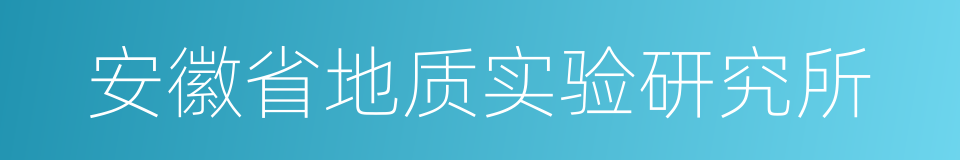 安徽省地质实验研究所